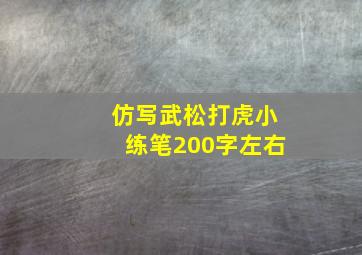 仿写武松打虎小练笔200字左右